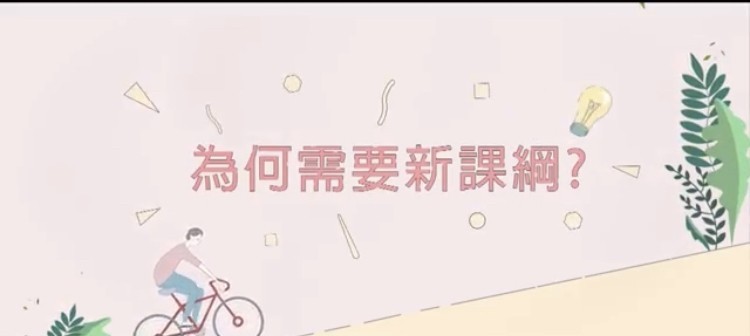 為何需要新課綱?